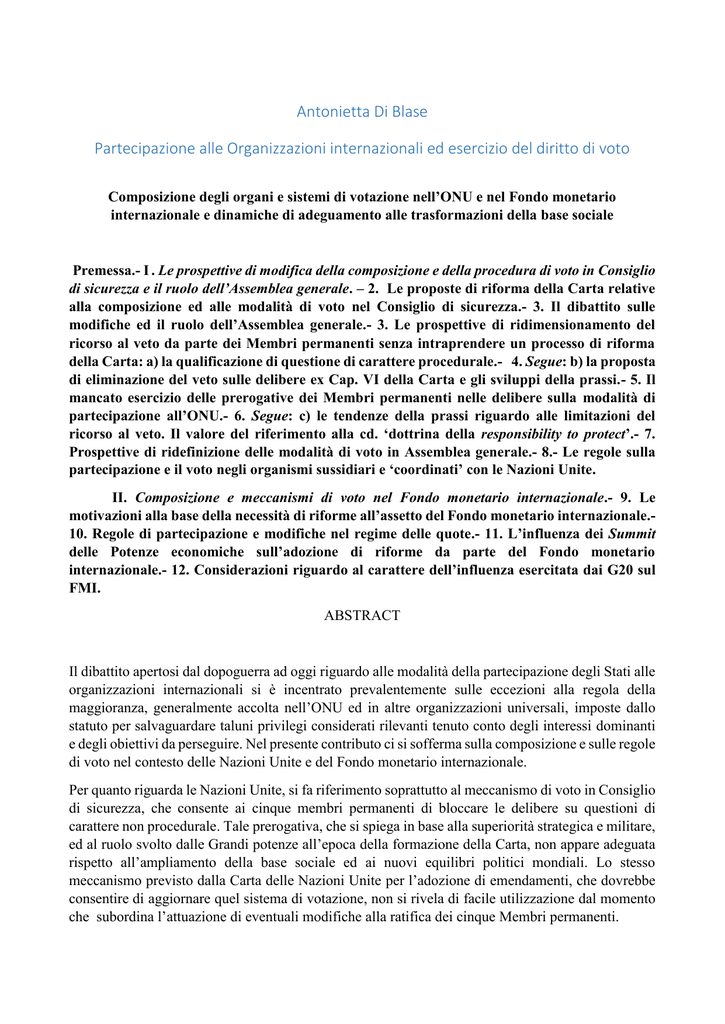 Antonietta Di Blase

Partecipazione alle Organizzazioni internazionali ed esercizio del diritto di voto

Composizione degli organi e sistemi di votazione nell'ONU e nel Fondo monetario internazionale e dinamiche di adeguamento alle trasformazioni della base sociale

Premessa.- I . Le prospettive di modifica della composizione e della procedura di voto in Consiglio di sicurezza e il ruolo dell'Assemblea generale. – 2. Le proposte di riforma della Carta relative alla composizione ed alle modalità di voto nel Consiglio di sicurezza.- 3. Il dibattito sulle modifiche ed il ruolo dell'Assemblea generale.- 3. Le prospettive di ridimensionamento del ricorso al veto da parte dei Membri permanenti senza intraprendere un processo di riforma della Carta: a) la qualificazione di questione di carattere procedurale.- 4. Segue: b) la proposta di eliminazione del veto sulle delibere ex Cap. VI della Carta e gli sviluppi della prassi.- 5. Il mancato esercizio delle prerogative dei Membri permanenti nelle delibere sulla modalità di partecipazione all'ONU.- 6. Segue: c) le tendenze della prassi riguardo alle limitazioni del ricorso al veto. Il valore del riferimento alla cd. 'dottrina della responsibility to protect'.- 7. Prospettive di ridefinizione delle modalità di voto in Assemblea generale.- 8.- Le regole sulla partecipazione e il voto negli organismi sussidiari e 'coordinati' con le Nazioni Unite.

II. Composizione e meccanismi di voto nel Fondo monetario internazionale.- 9. Le motivazioni alla base della necessità di riforme all'assetto del Fondo monetario internazionale.- 10. Regole di partecipazione e modifiche nel regime delle quote.- 11. L'influenza dei Summit delle Potenze economiche sull'adozione di riforme da parte del Fondo monetario internazionale.- 12. Considerazioni riguardo al carattere dell'influenza esercitata dai G20 sul FMI.

ABSTRACT

Il dibattito apertosi dal dopoguerra ad oggi riguardo alle modalità della partecipazione degli Stati alle organizzazioni internazionali si è incentrato prevalentemente sulle eccezioni alla regola della maggioranza, generalmente accolta nell'ONU ed in altre organizzazioni universali, imposte dallo statuto per salvaguardare taluni privilegi considerati rilevanti tenuto conto degli interessi dominanti e degli obiettivi da perseguire. Nel presente contributo ci si sofferma sulla composizione e sulle regole di voto nel contesto delle Nazioni Unite e del Fondo monetario internazionale.

Per quanto riguarda le Nazioni Unite, si fa riferimento soprattutto al meccanismo di voto in Consiglio di sicurezza, che consente ai cinque membri permanenti di bloccare le delibere su questioni di carattere non procedurale. Tale prerogativa, che si spiega in base alla superiorità strategica e militare, ed al ruolo svolto dalle Grandi potenze all'epoca della formazione della Carta, non appare adeguata rispetto all'ampliamento della base sociale ed ai nuovi equilibri politici mondiali. Lo stesso meccanismo previsto dalla Carta delle Nazioni Unite per l'adozione di emendamenti, che dovrebbe consentire di aggiornare quel sistema di votazione, non si rivela di facile utilizzazione dal momento che subordina l'attuazione di eventuali modifiche alla ratifica dei cinque Membri permanenti.